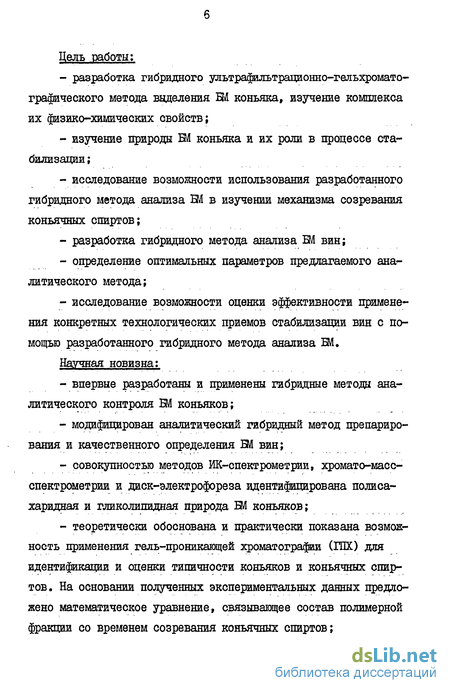 6

Цель работы:

- разработка гибридного ультрафильтрационно-гельхроматографического метода выделения БМ коньяка, изучение комплекса их физико-химических свойств;

- изучение природы БМ коньяка и их роли в процессе стабилизации;

- исследование возможности использования разработанного гибридного метода анализа БМ в изучении механизма созревания коньячных спиртов;

- разработка гибридного метода анализа БМ вин;

- определение оптимальных параметров предлагаемого аналитического метода;

- исследование возможности оценки эффективности применения конкретных технологических приемов стабилизации вин с помощью разработанного гибридного метода анализа БМ.

Научная новизна:

- впервые разработаны и применены гибридные методы аналитического контроля БМ коньяков;

- модифицирован аналитический гибридный метод препарирования и качественного определения БМ вин;

- совокупностью методов ИК-спектрометрии, хромато-масс-спектрометрии и диск-электрофореза идентифицирована полисахаридная и гликолипидная природа БМ коньяков;

- теоретически обоснована и практически показана возможность применения гель-проникающей хроматографии (ГПХ) для идентификации и оценки типичности коньяков и коньячных спиртов. На основании полученных экспериментальных данных предложено математическое уравнение, связывающее состав полимерной фракции со временем созревания коньячных спиртов;

dsLib.net
библиотека диссертаций